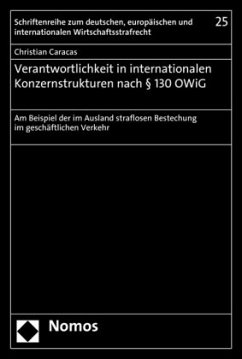 Schriftenreihe zum deutschen, europäischen und internationalen Wirtschaftsstrafrecht

25

Christian Caracas

Verantwortlichkeit in internationalen Konzernstrukturen nach § 130 OWiG

Am Beispiel der im Ausland straflosen Bestechung im geschäftlichen Verkehr

Nomos